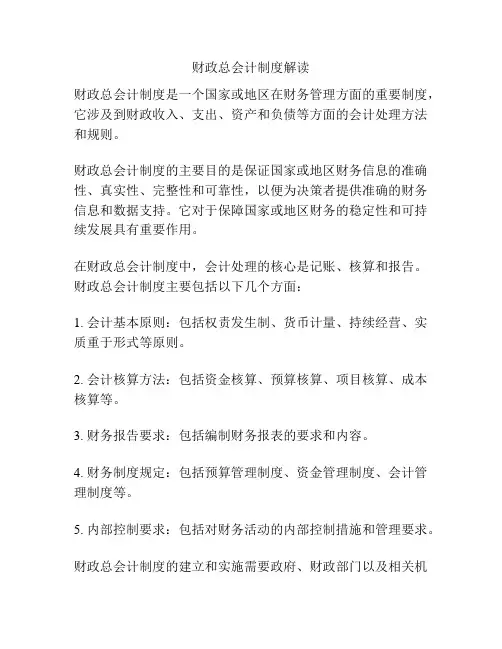 财政总会计制度解读

财政总会计制度是一个国家或地区在财务管理方面的重要制度，它涉及到财政收入、支出、资产和负债等方面的会计处理方法和规则。

财政总会计制度的主要目的是保证国家或地区财务信息的准确性、真实性、完整性和可靠性，以便为决策者提供准确的财务信息和数据支持。它对于保障国家或地区财务的稳定性和可持续发展具有重要作用。

在财政总会计制度中，会计处理的核心是记账、核算和报告。财政总会计制度主要包括以下几个方面：

1. 会计基本原则：包括权责发生制、货币计量、持续经营、实质重于形式等原则。

2. 会计核算方法：包括资金核算、预算核算、项目核算、成本核算等。

3. 财务报告要求：包括编制财务报表的要求和内容。

4. 财务制度规定：包括预算管理制度、资金管理制度、会计管理制度等。

5. 内部控制要求：包括对财务活动的内部控制措施和管理要求。

财政总会计制度的建立和实施需要政府、财政部门以及相关机